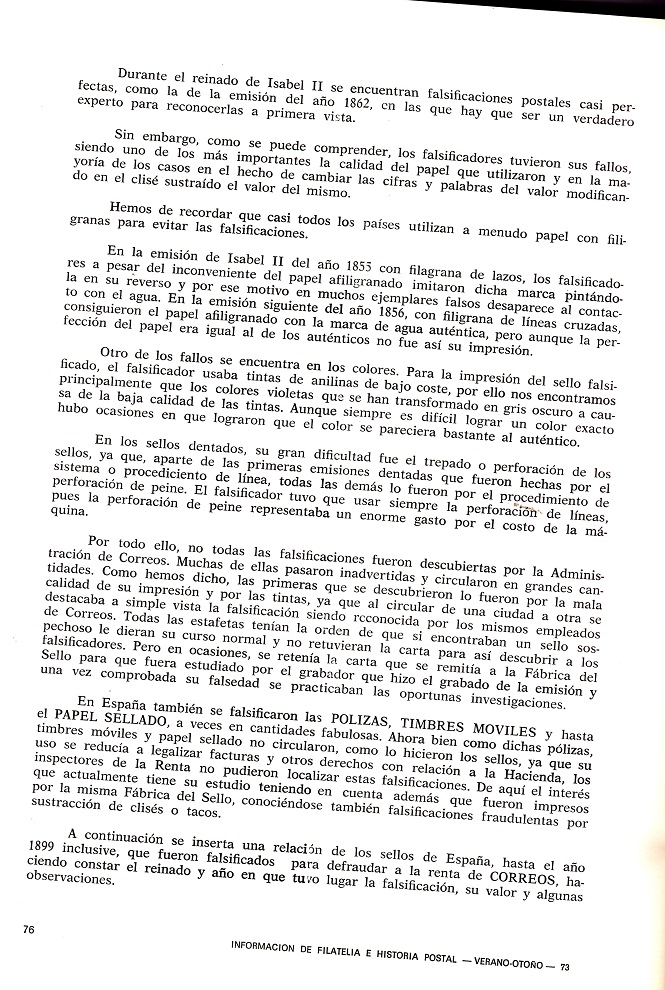 Durante el reinado de Isabel II se encuentran falsificaciones postales casi perfectas, como la de la emisión del año 1862, en las que hay que ser un verdadero experto para reconocerlas a primera vista.

Sin embargo, como se puede comprender, los falsificadores tuvieron sus fallos, siendo uno de los más importantes la calidad del papel que utilizaron y en la mayoría de los casos en el hecho de cambiar las cifras y palabras del valor modificando en el clisé sustraído el valor del mismo.

Hemos de recordar que casi todos los países utilizan a menudo papel con filigranas para evitar las falsificaciones.

En la emisión de Isabel II del año 1855 con filagrana de lazos, los falsificadores a pesar del inconveniente del papel afiligranado imitaron dicha marca pintándola en su reverso y por ese motivo en muchos ejemplares falsos desaparece al contacto con el agua. En la emisión siguiente del año 1856, con filigrana de líneas cruzadas, consiguieron el papel afiligranado con la marca de agua auténtica, pero aunque la perfección del papel era igual al de los auténticos no fue así su impresión.

Otro de los fallos se encuentra en los colores. Para la impresión del sello falsificado, el falsificador usaba tintas de anilinas de bajo coste, por ello nos encontramos principalmente que los colores violetas que se han transformado en gris oscuro a causa de la baja calidad de las tintas. Aunque siempre es difícil lograr un color exacto hubo ocasiones en que lograron que el color se pareciera bastante al auténtico.

En los sellos dentados, su gran dificultad fue el trepado o perforación de los sellos, ya que, aparte de las primeras emisiones dentadas que fueron hechas por el sistema o procedimiento de línea, todas las demás lo fueron por el procedimiento de perforación de peine. El falsificador tuvo que usar siempre la perforación de líneas, pues la perforación de peine representaba un enorme gasto por el costo de la máquina.

Por todo ello, no todas las falsificaciones fueron descubiertas por la Administración de Correos. Muchas de ellas pasaron inadvertidas y circularon en grandes cantidades. Como hemos dicho, las primeras que se descubrieron lo fueron por la mala calidad de su impresión y por las tintas, ya que al circular de una ciudad a otra se destacaba a simple vista la falsificación siendo reconocida por los mismos empleados de Correos. Todas las estafetas tenían la orden de que si encontraban un sello sospechoso le dieran su curso normal y no retuvieran la carta para así descubrir a los falsificadores. Pero en ocasiones, se retenía la carta que se remitía a la Fábrica del Sello para que fuera estudiado por el grabador que hizo el grabado de la emisión y una vez comprobada su falsedad se practicaban las oportunas investigaciones.

En España también se falsificaron las POLIZAS, TIMBRES MOVILES y hasta el PAPEL SELLADO, a veces en cantidades fabulosas. Ahora bien como dichas pólizas, timbres móviles y papel sellado no circularon, como lo hicieron los sellos, ya que su uso se reducía a legalizar facturas y otros derechos con relación a la Hacienda, los inspectores de la Renta no pudieron localizar estas falsificaciones. De aquí el interés que actualmente tiene su estudio teniendo en cuenta además que fueron impresos por la misma Fábrica del Sello, conociéndose también falsificaciones fraudulentas por sustracción de clisés o tacos.

A continuación se inserta una relación de los sellos de España, hasta el año 1899 inclusive, que fueron falsificados para defraudar a la renta de CORREOS, haciendo constar el reinado y año en que tuvo lugar la falsificación, su valor y algunas observaciones.

76

INFORMACION DE FILATELIA E HISTORIA POSTAL — VERANO-OTOÑO — 73